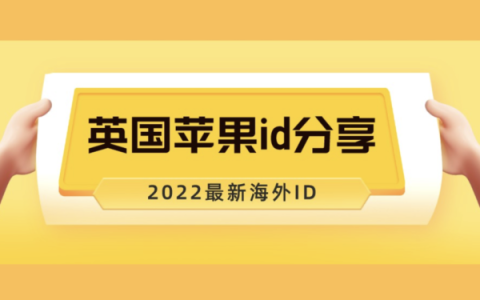 英国苹果id分享

2022最新海外ID